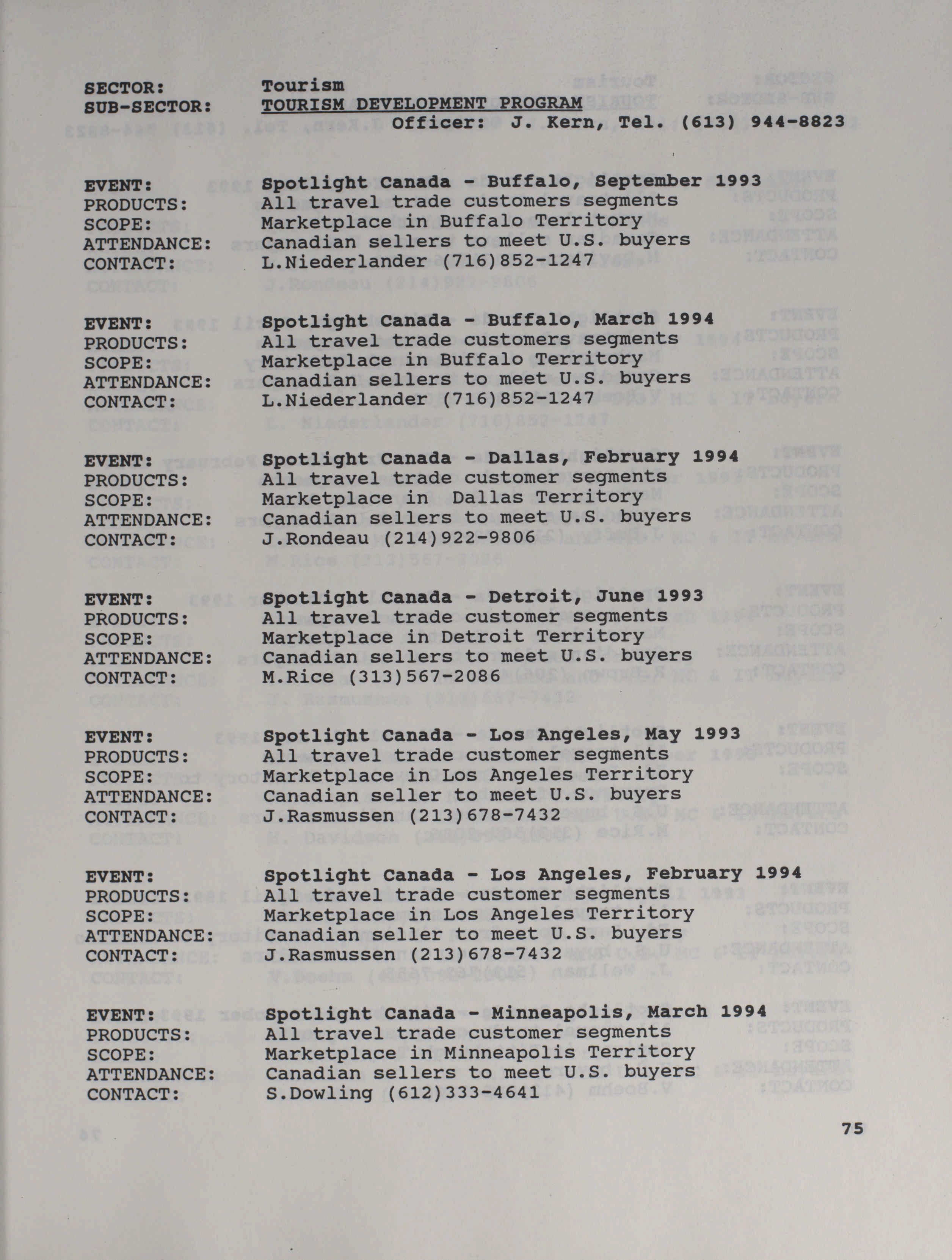 SECTOR: Tourism
SUB-SECTOR: TOURISM DEVELOPMENT PROGRAM
Officer: J. Kern, Tel. (613) 944-8823

EVENT: Spotlight Canada - Buffalo, September 1993
PRODUCTS: All travel trade customers segments
SCOPE: Marketplace in Buffalo Territory
ATTENDANCE: Canadian sellers to meet U.S. buyers
CONTACT: L.Niederlander (716)852-1247

EVENT: Spotlight Canada - Buffalo, March 1994
PRODUCTS: All travel trade customers segments
SCOPE: Marketplace in Buffalo Territory
ATTENDANCE: Canadian sellers to meet U.S. buyers
CONTACT: L.Niederlander (716)852-1247

EVENT: Spotlight Canada - Dallas, February 1994
PRODUCTS: All travel trade customer segments
SCOPE: Marketplace in Dallas Territory
ATTENDANCE: Canadian sellers to meet U.S. buyers
CONTACT: J.Rondeau (214)922-9806

EVENT: Spotlight Canada - Detroit, June 1993
PRODUCTS: All travel trade customer segments
SCOPE: Marketplace in Detroit Territory
ATTENDANCE: Canadian sellers to meet U.S. buyers
CONTACT: M.Rice (313)567-2086

EVENT: Spotlight Canada - Los Angeles, May 1993
PRODUCTS: All travel trade customer segments
SCOPE: Marketplace in Los Angeles Territory
ATTENDANCE: Canadian seller to meet U.S. buyers
CONTACT: J.Rasmussen (213)678-7432

EVENT: Spotlight Canada - Los Angeles, February 1994
PRODUCTS: All travel trade customer segments
SCOPE: Marketplace in Los Angeles Territory
ATTENDANCE: Canadian seller to meet U.S. buyers
CONTACT: J.Rasmussen (213)678-7432

EVENT: Spotlight Canada - Minneapolis, March 1994
PRODUCTS: All travel trade customer segments
SCOPE: Marketplace in Minneapolis Territory
ATTENDANCE: Canadian sellers to meet U.S. buyers
CONTACT: S.Dowling (612)333-4641

75